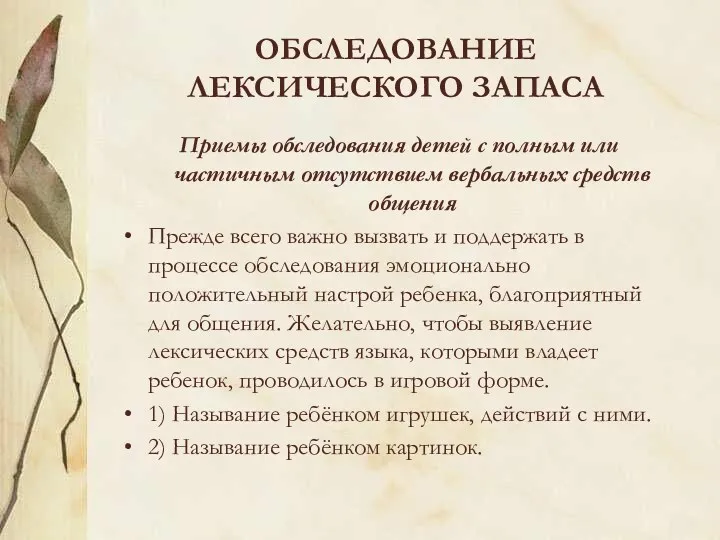 ОБСЛЕДОВАНИЕ ЛЕКСИЧЕСКОГО ЗАПАСА

Приемы обследования детей с полным или частичным отсутствием вербальных средств общения

• Прежде всего важно вызвать и поддержать в процессе обследования эмоционально положительный настрой ребенка, благоприятный для общения. Желательно, чтобы выявление лексических средств языка, которыми владеет ребенок, проводилось в игровой форме.

• 1) Называние ребёнком игрушек, действий с ними.

• 2) Называние ребёнком картинок.